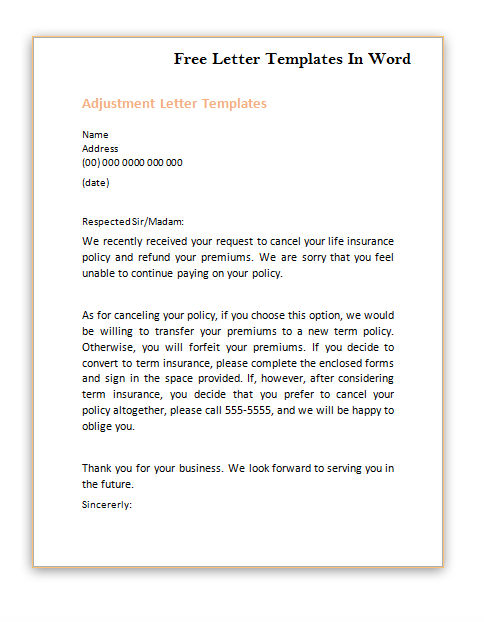 Free Letter Templates In Word

Adjustment Letter Templates

Name
Address
(00) 000 0000 000 000

(date)

Respected Sir/Madam:

We recently received your request to cancel your life insurance policy and refund your premiums. We are sorry that you feel unable to continue paying on your policy.

As for canceling your policy, if you choose this option, we would be willing to transfer your premiums to a new term policy. Otherwise, you will forfeit your premiums. If you decide to convert to term insurance, please complete the enclosed forms and sign in the space provided. If, however, after considering term insurance, you decide that you prefer to cancel your policy altogether, please call 555-5555, and we will be happy to oblige you.

Thank you for your business. We look forward to serving you in the future.

Sincererly: